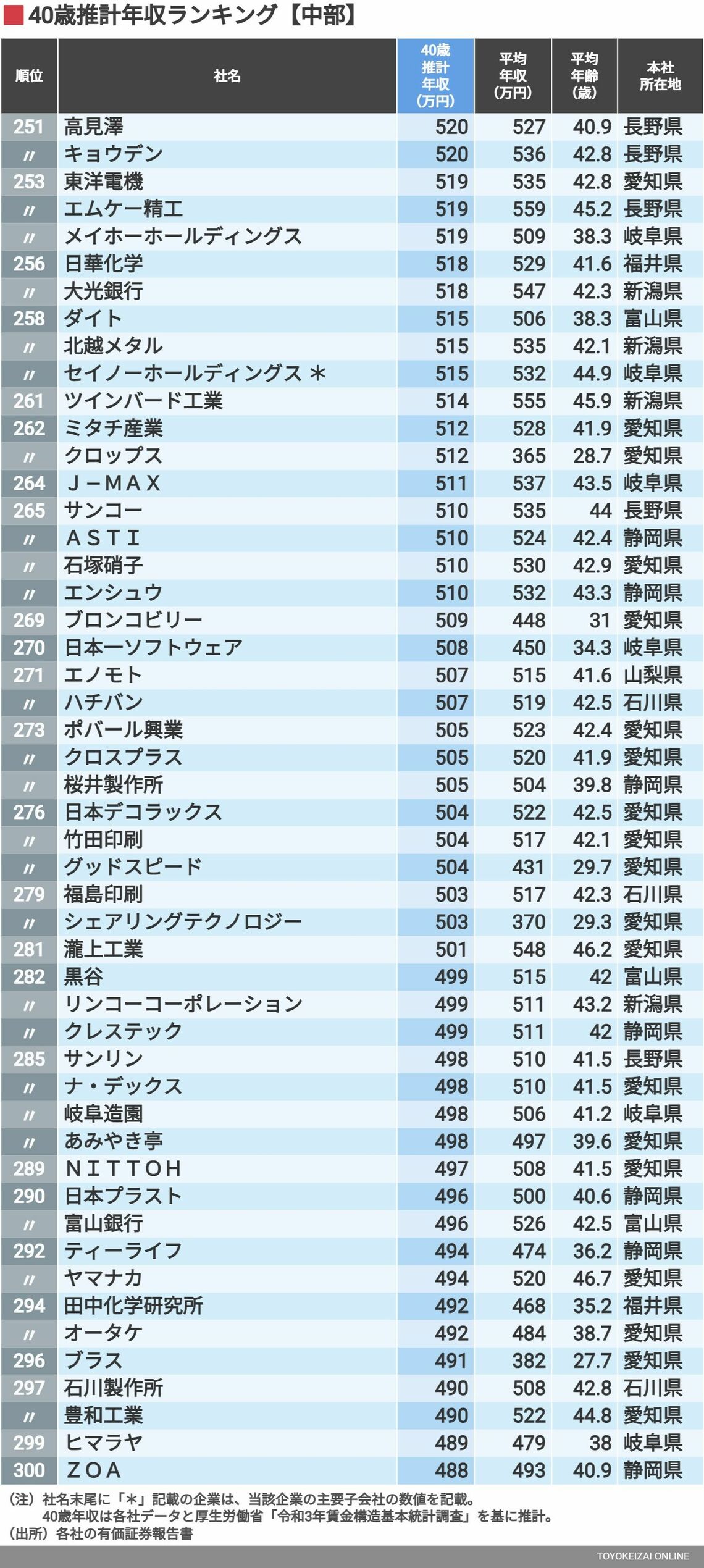 40歳推計年収ランキング【中部】

| 順位 | 社名 | 40歳推計年収(万円) | 平均年収(万円) | 平均年齢(歳) | 本社所在地 |
|---|---|---|---|---|---|
| 251 | 高見澤 | 520 | 527 | 40.9 | 長野県 |
| 〃 | キョウデン | 520 | 536 | 42.8 | 長野県 |
| 253 | 東洋電機 | 519 | 535 | 42.8 | 愛知県 |
| 〃 | エムケー精工 | 519 | 559 | 45.2 | 長野県 |
| 〃 | メイホーホールディングス | 519 | 509 | 38.3 | 岐阜県 |
| 256 | 日華化学 | 518 | 529 | 41.6 | 福井県 |
| 〃 | 大光銀行 | 518 | 547 | 42.3 | 新潟県 |
| 258 | ダイト | 515 | 506 | 38.3 | 富山県 |
| 〃 | 北越メタル | 515 | 535 | 42.1 | 新潟県 |
| 〃 | セイノーホールディングス ＊ | 515 | 532 | 44.9 | 岐阜県 |
| 261 | ツインバード工業 | 514 | 555 | 45.9 | 新潟県 |
| 262 | ミタチ産業 | 512 | 528 | 41.9 | 愛知県 |
| 〃 | クロップス | 512 | 365 | 28.7 | 愛知県 |
| 264 | Ｊ－ＭＡＸ | 511 | 537 | 43.5 | 岐阜県 |
| 265 | サンコー | 510 | 535 | 44 | 長野県 |
| 〃 | ＡＳＴＩ | 510 | 524 | 42.4 | 静岡県 |
| 〃 | 石塚硝子 | 510 | 530 | 42.9 | 愛知県 |
| 〃 | エンシュウ | 510 | 532 | 43.3 | 静岡県 |
| 269 | ブロンコビリー | 509 | 448 | 31 | 愛知県 |
| 270 | 日本一ソフトウェア | 508 | 450 | 34.3 | 岐阜県 |
| 271 | エノモト | 507 | 515 | 41.6 | 山梨県 |
| 〃 | ハチバン | 507 | 519 | 42.5 | 石川県 |
| 273 | ポバール興業 | 505 | 523 | 42.4 | 愛知県 |
| 〃 | クロスプラス | 505 | 520 | 41.9 | 愛知県 |
| 〃 | 桜井製作所 | 505 | 504 | 39.8 | 静岡県 |
| 276 | 日本デコラックス | 504 | 522 | 42.5 | 愛知県 |
| 〃 | 竹田印刷 | 504 | 517 | 42.1 | 愛知県 |
| 〃 | グッドスピード | 504 | 431 | 29.7 | 愛知県 |
| 279 | 福島印刷 | 503 | 517 | 42.3 | 石川県 |
| 〃 | シェアリングテクノロジー | 503 | 370 | 29.3 | 愛知県 |
| 281 | 瀧上工業 | 501 | 548 | 46.2 | 愛知県 |
| 282 | 黒谷 | 499 | 515 | 42 | 富山県 |
| 〃 | リンコーコーポレーション | 499 | 511 | 43.2 | 新潟県 |
| 〃 | クレステック | 499 | 511 | 42 | 静岡県 |
| 285 | サンリン | 498 | 510 | 41.5 | 長野県 |
| 〃 | ナ・デックス | 498 | 510 | 41.5 | 愛知県 |
| 〃 | 岐阜造園 | 498 | 506 | 41.2 | 岐阜県 |
| 〃 | あみやき亭 | 498 | 497 | 39.6 | 愛知県 |
| 289 | ＮＩＴＴＯＨ | 497 | 508 | 41.5 | 愛知県 |
| 290 | 日本プラスト | 496 | 500 | 40.6 | 静岡県 |
| 〃 | 富山銀行 | 496 | 526 | 42.5 | 富山県 |
| 292 | ティーライフ | 494 | 474 | 36.2 | 静岡県 |
| 〃 | ヤマナカ | 494 | 520 | 46.7 | 愛知県 |
| 294 | 田中化学研究所 | 492 | 468 | 35.2 | 福井県 |
| 〃 | オータケ | 492 | 484 | 38.7 | 愛知県 |
| 296 | ブラス | 491 | 382 | 27.7 | 愛知県 |
| 297 | 石川製作所 | 490 | 508 | 42.8 | 石川県 |
| 〃 | 豊和工業 | 490 | 522 | 44.8 | 愛知県 |
| 299 | ヒマラヤ | 489 | 479 | 38 | 岐阜県 |
| 300 | ＺＯＡ | 488 | 493 | 40.9 | 静岡県 |

(注）社名末尾に「＊」記載の企業は、当該企業の主要子会社の数値を記載。
40歳年収は各社データと厚生労働省「令和3年賃金構造基本統計調査」を基に推計。
(出所）各社の有価証券報告書

TOYOKEIZAI ONLINE